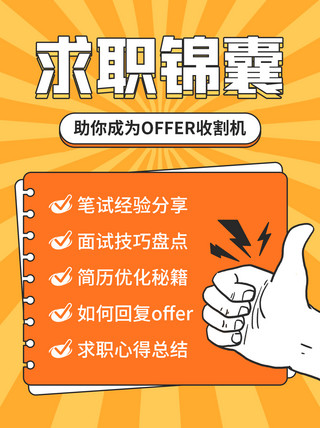 求职锦囊

助你成为OFFER收割机

笔试经验分享
面试技巧盘点
简历优化秘籍
如何回复offer
求职心得总结